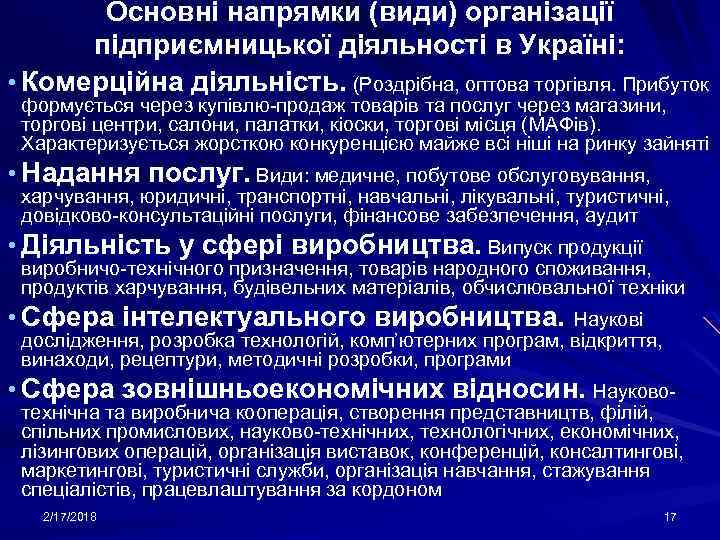 Основні напрямки (види) організації підприємницької діяльності в Україні:

• Комерційна діяльність. (Роздрібна, оптова торгівля. Прибуток формується через купівлю-продаж товарів та послуг через магазини, торгові центри, салони, палатки, кіоски, торгові місця (МАФів). Характеризується жорсткою конкуренцією майже всі ніші на ринку зайняті

• Надання послуг. Види: медичне, побутове обслуговування, харчування, юридичні, транспортні, навчальні, лікувальні, туристичні, довідково-консультаційні послуги, фінансове забезпечення, аудит

• Діяльність у сфері виробництва. Випуск продукції виробничо-технічного призначення, товарів народного споживання, продуктів харчування, будівельних матеріалів, обчислювальної техніки

• Сфера інтелектуального виробництва. Наукові дослідження, розробка технологій, комп'ютерних програм, відкриття, винаходи, рецептури, методичні розробки, програми

• Сфера зовнішньоекономічних відносин. Науково-технічна та виробнича кооперація, створення представництв, філій, спільних промислових, науково-технічних, технологічних, економічних, лізингових операцій, організація виставок, конференцій, консалтингові, маркетингові, туристичні служби, організація навчання, стажування спеціалістів, працевлаштування за кордоном

2/17/2018

17